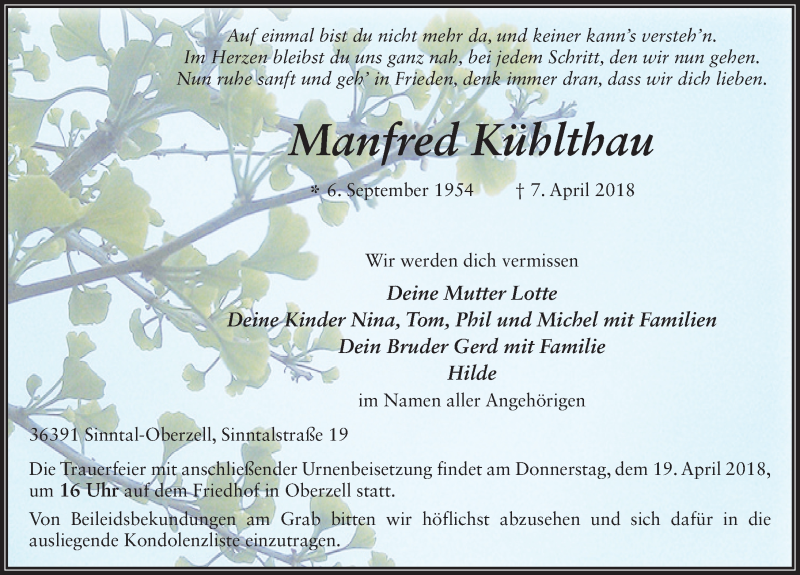 Auf einmal bist du nicht mehr da, und keiner kann's versteh'n.
Im Herzen bleibst du uns ganz nah, bei jedem Schritt, den wir nun gehen.
Nun ruhe sanft und geh' in Frieden, denk immer dran, dass wir dich lieben.

Manfred Kühlthau

* 6. September 1954 † 7. April 2018

Wir werden dich vermissen

Deine Mutter Lotte
Deine Kinder Nina, Tom, Phil und Michel mit Familien
Dein Bruder Gerd mit Familie
Hilde
im Namen aller Angehörigen

36391 Sinntal-Oberzell, Sinntalstraße 19

Die Trauerfeier mit anschließender Urnenbeisetzung findet am Donnerstag, dem 19. April 2018, um 16 Uhr auf dem Friedhof in Oberzell statt.

Von Beileidsbekundungen am Grab bitten wir höflichst abzusehen und sich dafür in die ausliegende Kondolenzliste einzutragen.